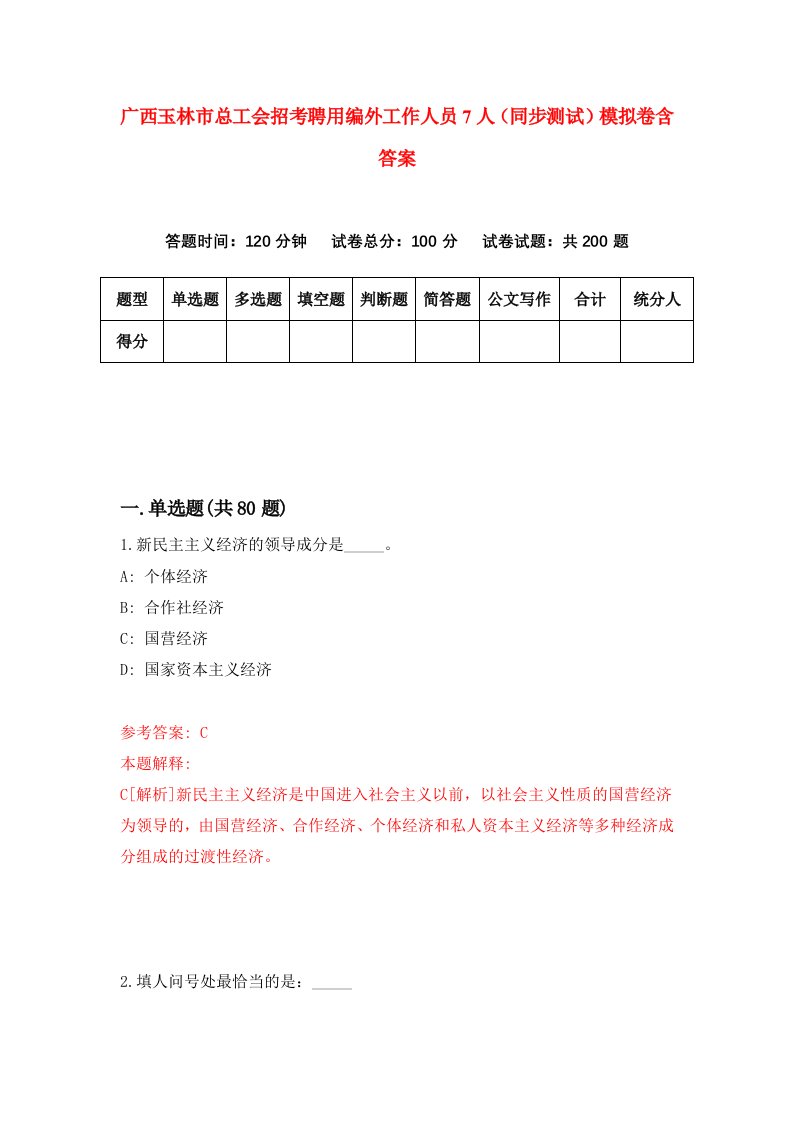 广西玉林市总工会招考聘用编外工作人员7人（同步测试）模拟卷含答案

答题时间：120分钟　试卷总分：100分　试卷试题：共200题

| 题型 | 单选题 | 多选题 | 填空题 | 判断题 | 简答题 | 公文写作 | 合计 | 统分人 |
|---|---|---|---|---|---|---|---|---|
| 得分 | | | | | | | | |

一.单选题(共80题)

1.新民主主义经济的领导成分是_____。

A: 个体经济

B: 合作社经济

C: 国营经济

D: 国家资本主义经济

参考答案: C

本题解释:

C[解析]新民主主义经济是中国进入社会主义以前，以社会主义性质的国营经济为领导的，由国营经济、合作经济、个体经济和私人资本主义经济等多种经济成分组成的过渡性经济。

2.填人问号处最恰当的是：_____